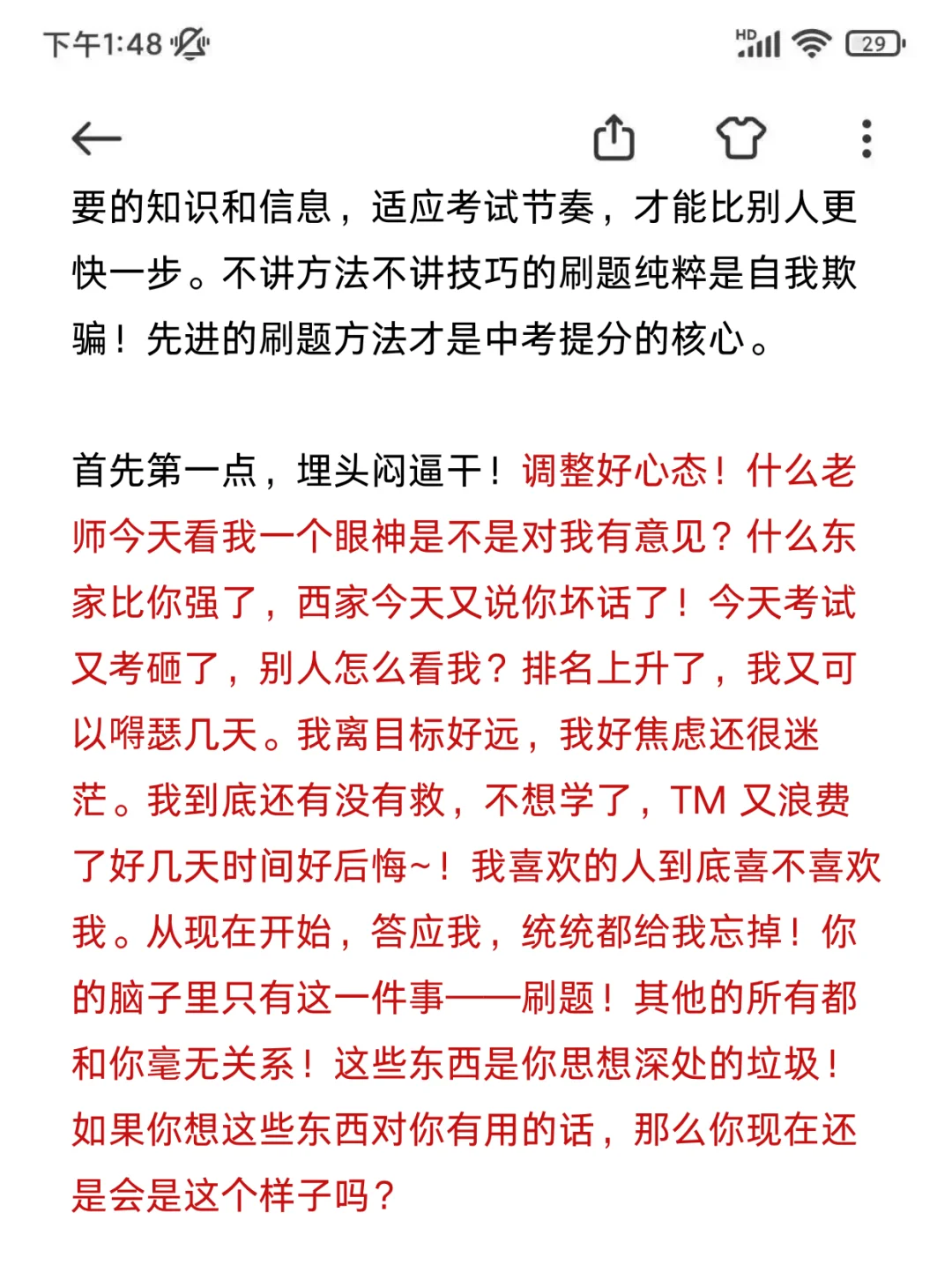 下午1:48

HD

29

要的知识和信息，适应考试节奏，才能比别人更快一步。不讲方法不讲技巧的刷题纯粹是自我欺骗！先进的刷题方法才是中考提分的核心。

首先第一点，埋头闷逼干！调整好心态！什么老师今天看我一个眼神是不是对我有意见？什么东家比你强了，西家今天又说你坏话了！今天考试又考砸了，别人怎么看我？排名上升了，我又可以嘚瑟几天。我离目标好远，我好焦虑还很迷茫。我到底还有没有救，不想学了，TM 又浪费了好几天时间好后悔~！我喜欢的人到底喜不喜欢我。从现在开始，答应我，统统都给我忘掉！你的脑子里只有这一件事——刷题！其他的所有都和你毫无关系！这些东西是你思想深处的垃圾！如果你想这些东西对你有用的话，那么你现在还是会是这个样子吗？